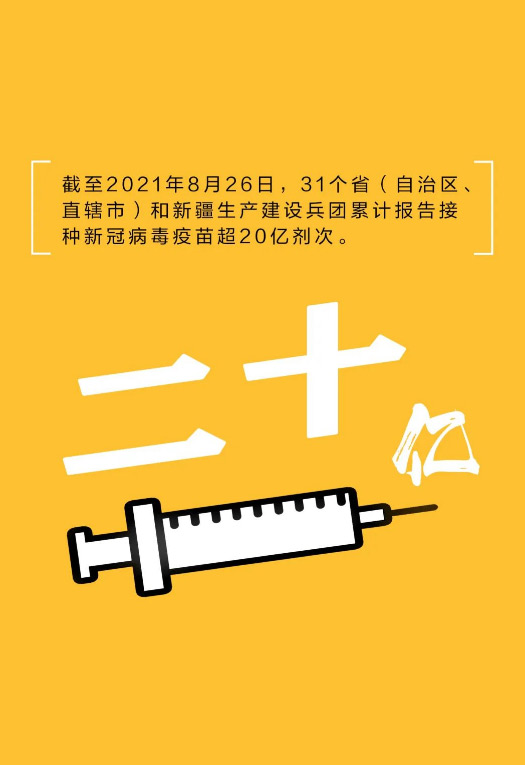 截至2021年8月26日，31个省（自治区、直辖市）和新疆生产建设兵团累计报告接种新冠病毒疫苗超20亿剂次。

二十亿